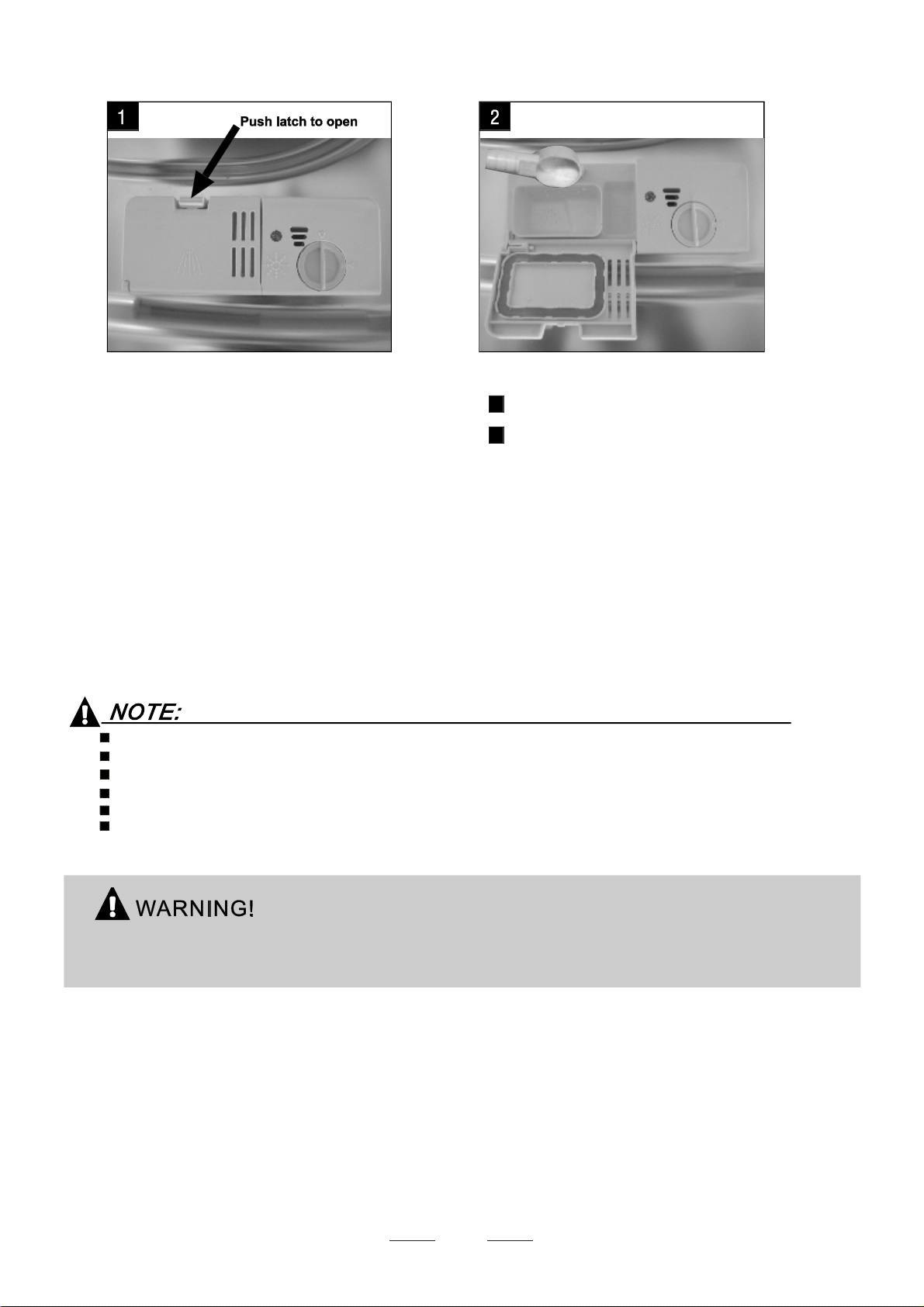 1

Push latch to open

2

NOTE:

WARNING!